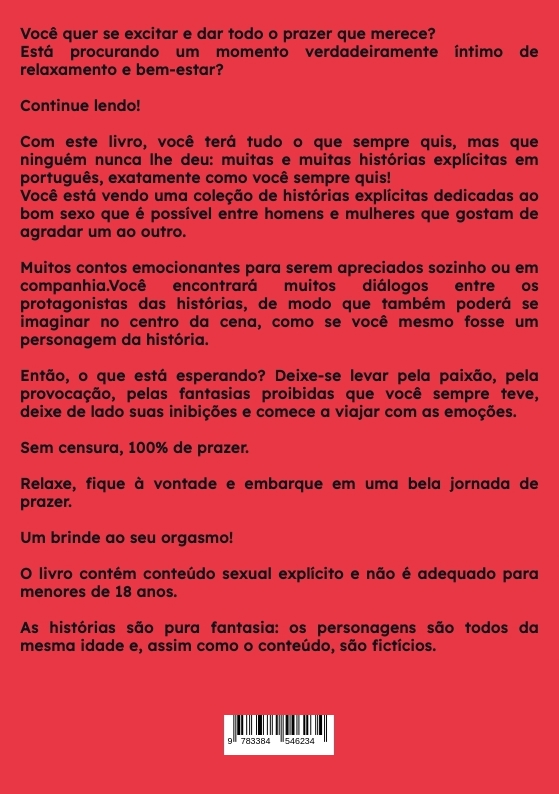 Você quer se excitar e dar todo o prazer que merece?
Está procurando um momento verdadeiramente íntimo de relaxamento e bem-estar?

Continue lendo!

Com este livro, você terá tudo o que sempre quis, mas que ninguém nunca lhe deu: muitas e muitas histórias explícitas em português, exatamente como você sempre quis!
Você está vendo uma coleção de histórias explícitas dedicadas ao bom sexo que é possível entre homens e mulheres que gostam de agradar um ao outro.

Muitos contos emocionantes para serem apreciados sozinho ou em companhia.Você encontrará muitos diálogos entre os protagonistas das histórias, de modo que também poderá se imaginar no centro da cena, como se você mesmo fosse um personagem da história.

Então, o que está esperando? Deixe-se levar pela paixão, pela provocação, pelas fantasias proibidas que você sempre teve, deixe de lado suas inibições e comece a viajar com as emoções.

Sem censura, 100% de prazer.

Relaxe, fique à vontade e embarque em uma bela jornada de prazer.

Um brinde ao seu orgasmo!

O livro contém conteúdo sexual explícito e não é adequado para menores de 18 anos.

As histórias são pura fantasia: os personagens são todos da mesma idade e, assim como o conteúdo, são fictícios.

9 783384 546234